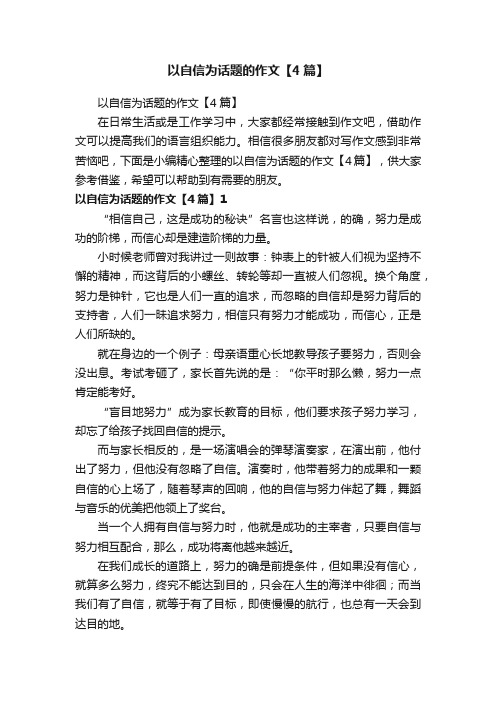 以自信为话题的作文【4篇】

以自信为话题的作文【4篇】

在日常生活或是工作学习中，大家都经常接触到作文吧，借助作文可以提高我们的语言组织能力。相信很多朋友都对写作文感到非常苦恼吧，下面是小编精心整理的以自信为话题的作文【4篇】，供大家参考借鉴，希望可以帮助到有需要的朋友。

以自信为话题的作文【4篇】1

“相信自己，这是成功的秘诀”名言也这样说，的确，努力是成功的阶梯，而信心却是建造阶梯的力量。

小时候老师曾对我讲过一则故事：钟表上的针被人们视为坚持不懈的精神，而这背后的小螺丝、转轮等却一直被人们忽视。换个角度，努力是钟针，它也是人们一直的追求，而忽略的自信却是努力背后的支持者，人们一昧追求努力，相信只有努力才能成功，而信心，正是人们所缺的。

就在身边的一个例子：母亲语重心长地教导孩子要努力，否则会没出息。考试考砸了，家长首先说的是：“你平时那么懒，努力一点肯定能考好。

“盲目地努力”成为家长教育的目标，他们要求孩子努力学习，却忘了给孩子找回自信的提示。

而与家长相反的，是一场演唱会的弹琴演奏家，在演出前，他付出了努力，但他没有忽略了自信。演奏时，他带着努力的成果和一颗自信的心上场了，随着琴声的回响，他的自信与努力伴起了舞，舞蹈与音乐的优美把他领上了奖台。

当一个人拥有自信与努力时，他就是成功的主宰者，只要自信与努力相互配合，那么，成功将离他越来越近。

在我们成长的道路上，努力的确是前提条件，但如果没有信心，就算多么努力，终究不能达到目的，只会在人生的海洋中徘徊；而当我们有了自信，就等于有了目标，即使慢慢的航行，也总有一天会到达目的地。